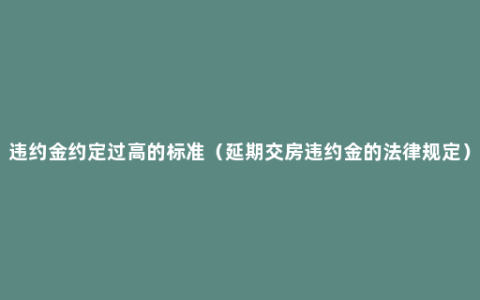 违约金约定过高的标准（延期交房违约金的法律规定）